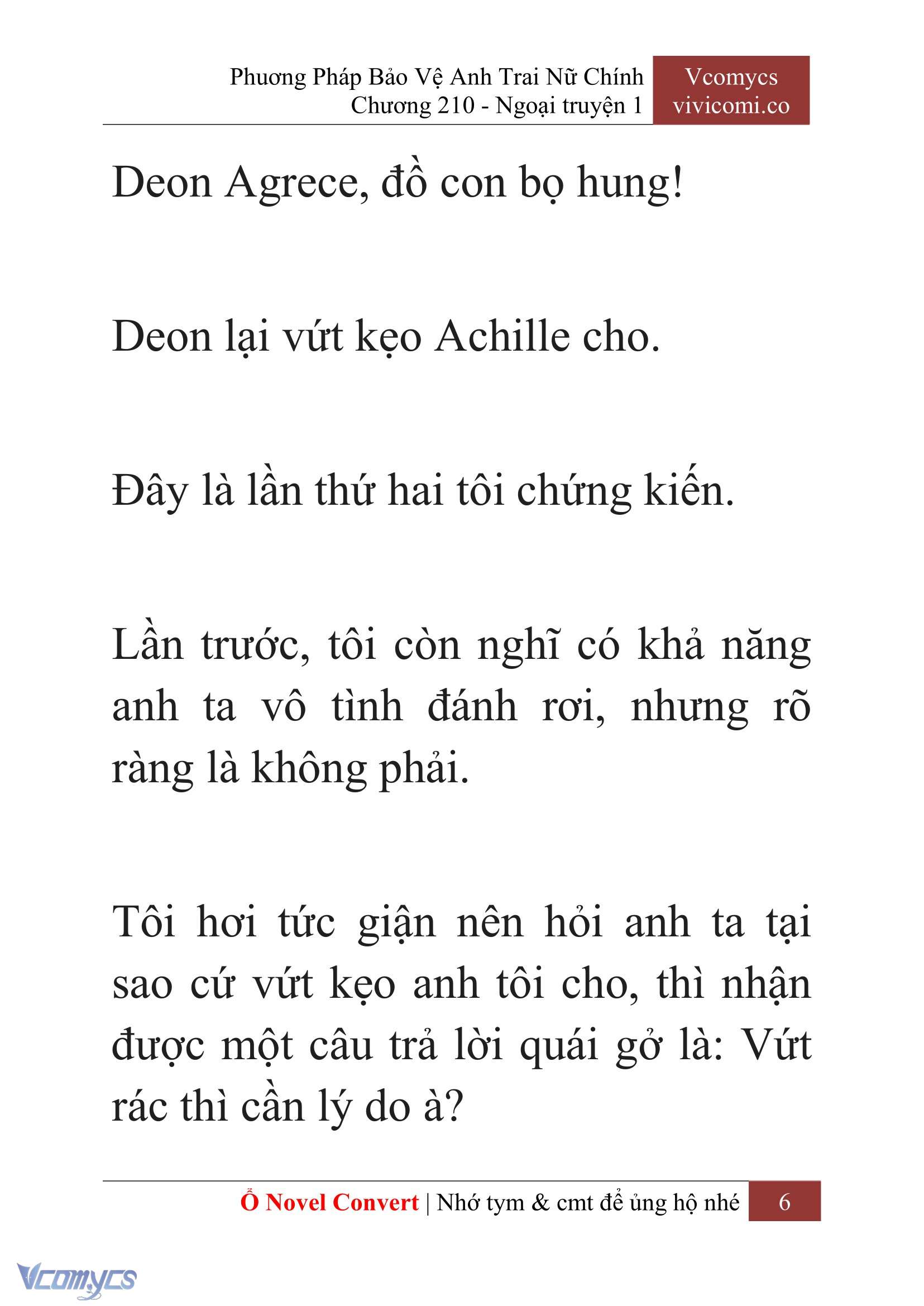 Phương Pháp Bảo Vệ Anh Trai Nữ Chính
Chương 210 - Ngoại truyện 1

Vcomycs
vivicomi.co

Deon Agrece, đồ con bọ hung!

Deon lại vứt kẹo Achille cho.

Đây là lần thứ hai tôi chứng kiến.

Lần trước, tôi còn nghĩ có khả năng anh ta vô tình đánh rơi, nhưng rõ ràng là không phải.

Tôi hơi tức giận nên hỏi anh ta tại sao cứ vứt kẹo anh tôi cho, thì nhận được một câu trả lời quái gở là: Vứt rác thì cần lý do à?

Ổ Novel Convert | Nhớ tym & cmt để ủng hộ nhé 6

Vcomycs